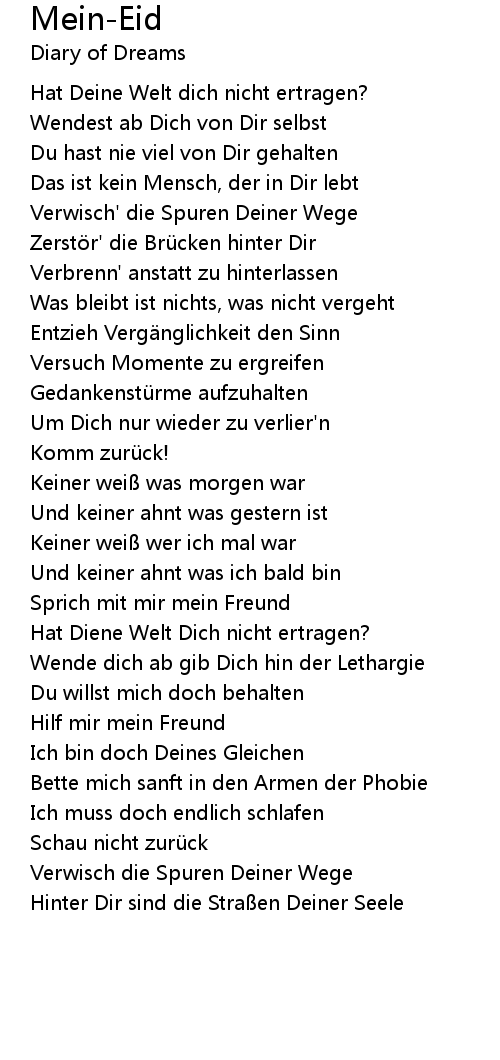 Mein-Eid
Diary of Dreams

Hat Deine Welt dich nicht ertragen?
Wendest ab Dich von Dir selbst
Du hast nie viel von Dir gehalten
Das ist kein Mensch, der in Dir lebt
Verwisch' die Spuren Deiner Wege
Zerstör' die Brücken hinter Dir
Verbrenn' anstatt zu hinterlassen
Was bleibt ist nichts, was nicht vergeht
Entzieh Vergänglichkeit den Sinn
Versuch Momente zu ergreifen
Gedankenstürme aufzuhalten
Um Dich nur wieder zu verlier'n
Komm zurück!
Keiner weiß was morgen war
Und keiner ahnt was gestern ist
Keiner weiß wer ich mal war
Und keiner ahnt was ich bald bin
Sprich mit mir mein Freund
Hat Diene Welt Dich nicht ertragen?
Wende dich ab gib Dich hin der Lethargie
Du willst mich doch behalten
Hilf mir mein Freund
Ich bin doch Deines Gleichen
Bette mich sanft in den Armen der Phobie
Ich muss doch endlich schlafen
Schau nicht zurück
Verwisch die Spuren Deiner Wege
Hinter Dir sind die Straßen Deiner Seele